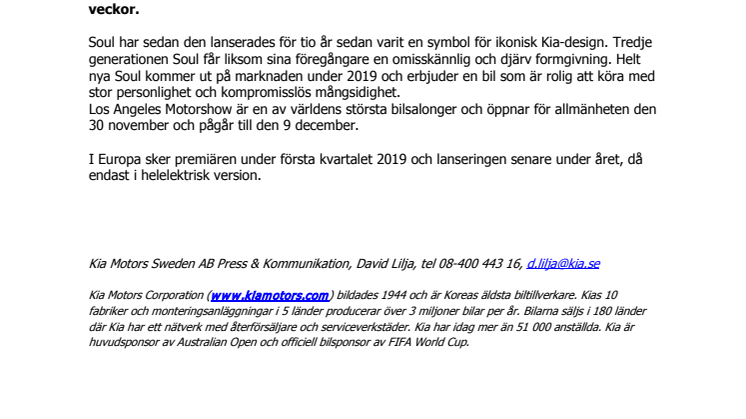 veckor.

Soul har sedan den lanserades för tio år sedan varit en symbol för ikonisk Kia-design. Tredje generationen Soul får liksom sina föregångare en omisskännlig och djärv formgivning. Helt nya Soul kommer ut på marknaden under 2019 och erbjuder en bil som är rolig att köra med stor personlighet och kompromisslös mångsidighet.
Los Angeles Motorshow är en av världens största bilsalonger och öppnar för allmänheten den 30 november och pågår till den 9 december.

I Europa sker premiären under första kvartalet 2019 och lanseringen senare under året, då endast i helelektrisk version.

Kia Motors Sweden AB Press & Kommunikation, David Lilja, tel 08-400 443 16, d.lilja@kia.se

Kia Motors Corporation (www.kiamotors.com) bildades 1944 och är Koreas äldsta biltillverkare. Kias 10 fabriker och monteringsanläggningar i 5 länder producerar över 3 miljoner bilar per år. Bilarna säljs i 180 länder där Kia har ett nätverk med återförsäljare och serviceverkstäder. Kia har idag mer än 51 000 anställda. Kia är huvudsponsor av Australian Open och officiell bilsponsor av FIFA World Cup.